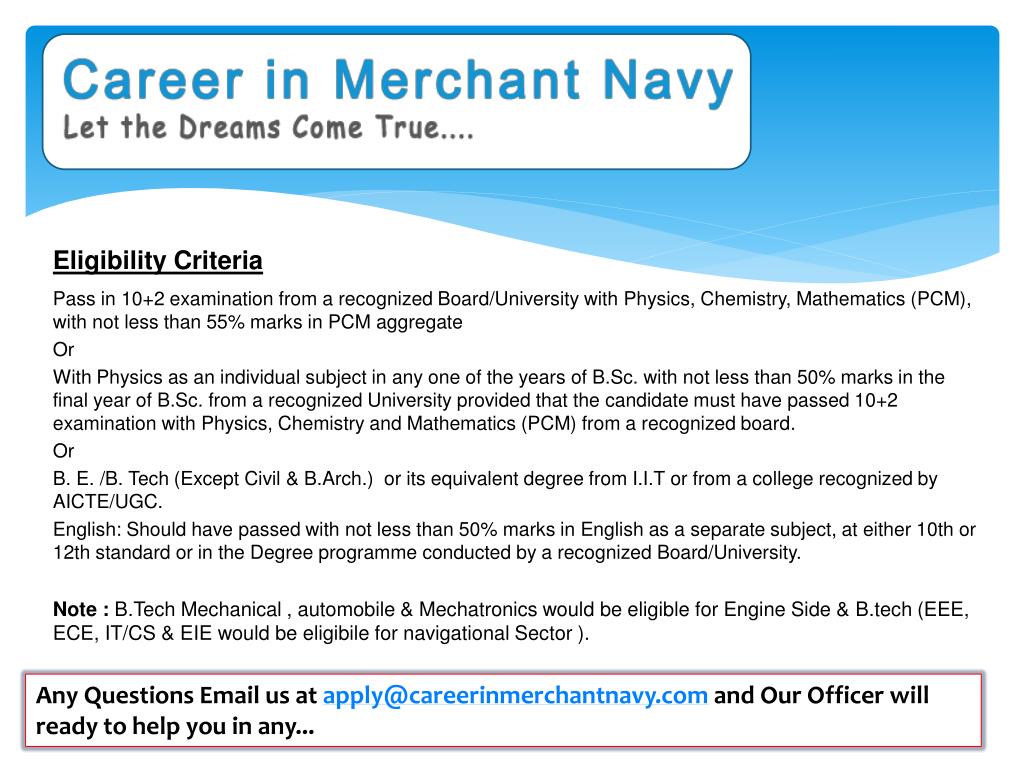 Career in Merchant Navy
Let the Dreams Come True....

Eligibility Criteria

Pass in 10+2 examination from a recognized Board/University with Physics, Chemistry, Mathematics (PCM), with not less than 55% marks in PCM aggregate

Or

With Physics as an individual subject in any one of the years of B.Sc. with not less than 50% marks in the final year of B.Sc. from a recognized University provided that the candidate must have passed 10+2 examination with Physics, Chemistry and Mathematics (PCM) from a recognized board.

Or

B. E. /B. Tech (Except Civil & B.Arch.) or its equivalent degree from I.I.T or from a college recognized by AICTE/UGC.

English: Should have passed with not less than 50% marks in English as a separate subject, at either 10th or 12th standard or in the Degree programme conducted by a recognized Board/University.

Note : B.Tech Mechanical , automobile & Mechatronics would be eligible for Engine Side & B.tech (EEE, ECE, IT/CS & EIE would be eligibile for navigational Sector ).

Any Questions Email us at apply@careerinmerchantnavy.com and Our Officer will ready to help you in any...